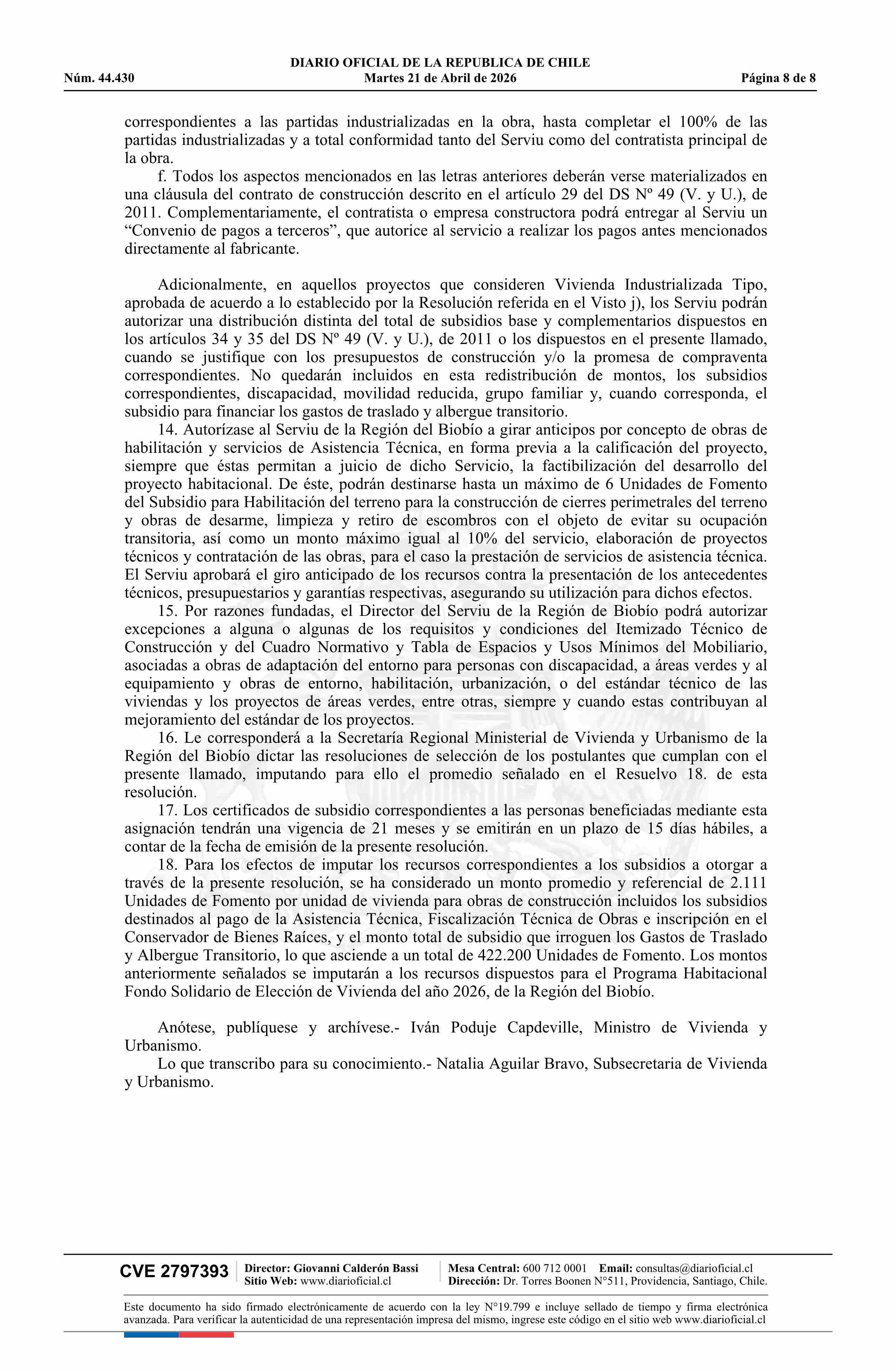 DIARIO OFICIAL DE LA REPUBLICA DE CHILE
Núm. 44.430 Martes 21 de Abril de 2026 Página 8 de 8

correspondientes a las partidas industrializadas en la obra, hasta completar el 100% de las partidas industrializadas y a total conformidad tanto del Serviu como del contratista principal de la obra.

f. Todos los aspectos mencionados en las letras anteriores deberán verse materializados en una cláusula del contrato de construcción descrito en el artículo 29 del DS Nº 49 (V. y U.), de 2011. Complementariamente, el contratista o empresa constructora podrá entregar al Serviu un “Convenio de pagos a terceros”, que autorice al servicio a realizar los pagos antes mencionados directamente al fabricante.

Adicionalmente, en aquellos proyectos que consideren Vivienda Industrializada Tipo, aprobada de acuerdo a lo establecido por la Resolución referida en el Visto j), los Serviu podrán autorizar una distribución distinta del total de subsidios base y complementarios dispuestos en los artículos 34 y 35 del DS Nº 49 (V. y U.), de 2011 o los dispuestos en el presente llamado, cuando se justifique con los presupuestos de construcción y/o la promesa de compraventa correspondientes. No quedarán incluidos en esta redistribución de montos, los subsidios correspondientes, discapacidad, movilidad reducida, grupo familiar y, cuando corresponda, el subsidio para financiar los gastos de traslado y albergue transitorio.

14. Autorízase al Serviu de la Región del Biobío a girar anticipos por concepto de obras de habilitación y servicios de Asistencia Técnica, en forma previa a la calificación del proyecto, siempre que éstas permitan a juicio de dicho Servicio, la factibilización del desarrollo del proyecto habitacional. De éste, podrán destinarse hasta un máximo de 6 Unidades de Fomento del Subsidio para Habilitación del terreno para la construcción de cierres perimetrales del terreno y obras de desarme, limpieza y retiro de escombros con el objeto de evitar su ocupación transitoria, así como un monto máximo igual al 10% del servicio, elaboración de proyectos técnicos y contratación de las obras, para el caso la prestación de servicios de asistencia técnica. El Serviu aprobará el giro anticipado de los recursos contra la presentación de los antecedentes técnicos, presupuestarios y garantías respectivas, asegurando su utilización para dichos efectos.

15. Por razones fundadas, el Director del Serviu de la Región de Biobío podrá autorizar excepciones a alguna o algunas de los requisitos y condiciones del Itemizado Técnico de Construcción y del Cuadro Normativo y Tabla de Espacios y Usos Mínimos del Mobiliario, asociadas a obras de adaptación del entorno para personas con discapacidad, a áreas verdes y al equipamiento y obras de entorno, habilitación, urbanización, o del estándar técnico de las viviendas y los proyectos de áreas verdes, entre otras, siempre y cuando estas contribuyan al mejoramiento del estándar de los proyectos.

16. Le corresponderá a la Secretaría Regional Ministerial de Vivienda y Urbanismo de la Región del Biobío dictar las resoluciones de selección de los postulantes que cumplan con el presente llamado, imputando para ello el promedio señalado en el Resuelvo 18. de esta resolución.

17. Los certificados de subsidio correspondientes a las personas beneficiadas mediante esta asignación tendrán una vigencia de 21 meses y se emitirán en un plazo de 15 días hábiles, a contar de la fecha de emisión de la presente resolución.

18. Para los efectos de imputar los recursos correspondientes a los subsidios a otorgar a través de la presente resolución, se ha considerado un monto promedio y referencial de 2.111 Unidades de Fomento por unidad de vivienda para obras de construcción incluidos los subsidios destinados al pago de la Asistencia Técnica, Fiscalización Técnica de Obras e inscripción en el Conservador de Bienes Raíces, y el monto total de subsidio que irroguen los Gastos de Traslado y Albergue Transitorio, lo que asciende a un total de 422.200 Unidades de Fomento. Los montos anteriormente señalados se imputarán a los recursos dispuestos para el Programa Habitacional Fondo Solidario de Elección de Vivienda del año 2026, de la Región del Biobío.

Anótese, publíquese y archívese.- Iván Poduje Capdeville, Ministro de Vivienda y Urbanismo.

Lo que transcribo para su conocimiento.- Natalia Aguilar Bravo, Subsecretaria de Vivienda y Urbanismo.

CVE 2797393 Director: Giovanni Calderón Bassi Sitio Web: www.diarioficial.cl Mesa Central: 600 712 0001 Email: consultas@diarioficial.cl Dirección: Dr. Torres Boonen N°511, Providencia, Santiago, Chile.

Este documento ha sido firmado electrónicamente de acuerdo con la ley N°19.799 e incluye sellado de tiempo y firma electrónica avanzada. Para verificar la autenticidad de una representación impresa del mismo, ingrese este código en el sitio web www.diarioficial.cl